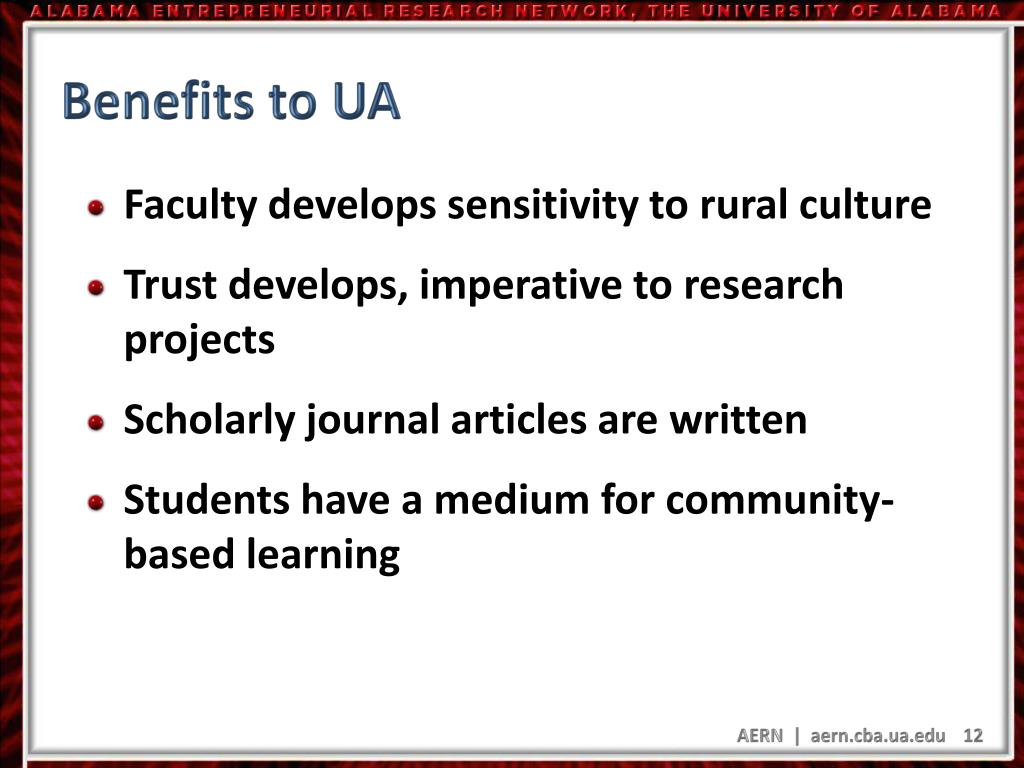 ALABAMA ENTREPRENEURIAL RESEARCH NETWORK, THE UNIVERSITY OF ALABAMA

Benefits to UA

• Faculty develops sensitivity to rural culture
• Trust develops, imperative to research projects
• Scholarly journal articles are written
• Students have a medium for community-based learning

AERN | aern.cba.ua.edu 12